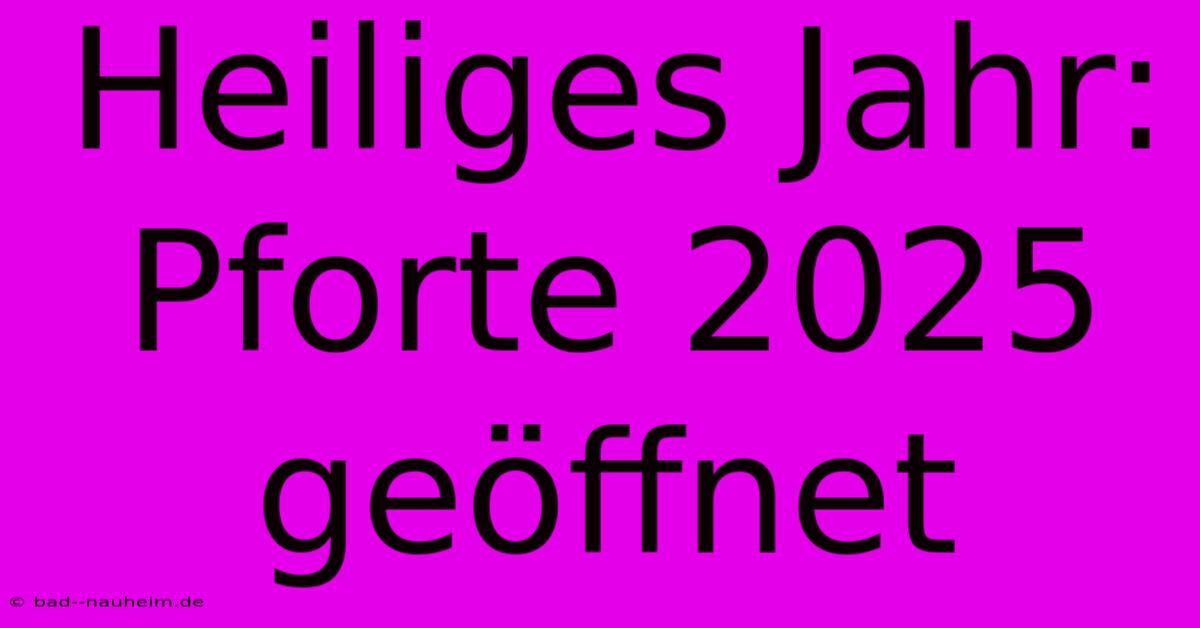 Heiliges Jahr: Pforte 2025 geöffnet

© bad--nauheim.de